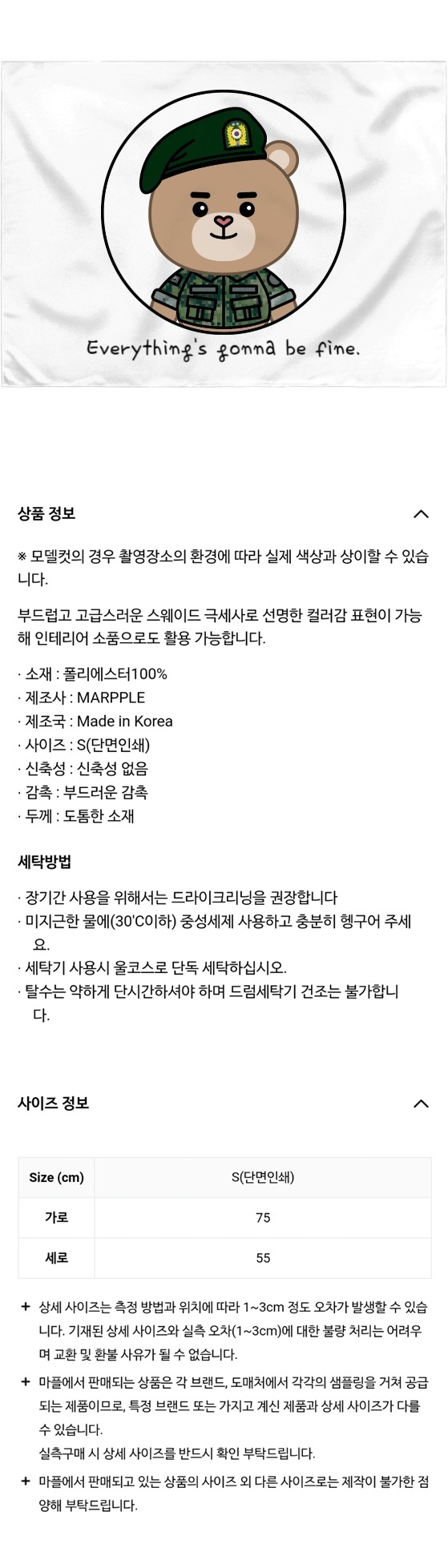 Everything's gonna be fine.

상품 정보

※ 모델컷의 경우 촬영장소의 환경에 따라 실제 색상과 상이할 수 있습니다.

부드럽고 고급스러운 스웨이드 극세사로 선명한 컬러감 표현이 가능해 인테리어 소품으로도 활용 가능합니다.

· 소재 : 폴리에스터100%
· 제조사 : MARPPLE
· 제조국 : Made in Korea
· 사이즈 : S(단면인쇄)
· 신축성 : 신축성 없음
· 감촉 : 부드러운 감촉
· 두께 : 도톰한 소재

세탁방법

· 장기간 사용을 위해서는 드라이크리닝을 권장합니다
· 미지근한 물에(30'C이하) 중성세제 사용하고 충분히 헹구어 주세요.
· 세탁기 사용시 울코스로 단독 세탁하십시오.
· 탈수는 약하게 단시간하셔야 하며 드럼세탁기 건조는 불가합니다.

사이즈 정보

| Size (cm) | S(단면인쇄) |
|---|---|
| 가로 | 75 |
| 세로 | 55 |

+ 상세 사이즈는 측정 방법과 위치에 따라 1~3cm 정도 오차가 발생할 수 있습니다. 기재된 상세 사이즈와 실측 오차(1~3cm)에 대한 불량 처리는 어려우며 교환 및 환불 사유가 될 수 없습니다.
+ 마플에서 판매되는 상품은 각 브랜드, 도매처에서 각각의 샘플링을 거쳐 공급되는 제품이므로, 특정 브랜드 또는 가지고 계신 제품과 상세 사이즈가 다를 수 있습니다.
실측구매 시 상세 사이즈를 반드시 확인 부탁드립니다.
+ 마플에서 판매되고 있는 상품의 사이즈 외 다른 사이즈로는 제작이 불가한 점 양해 부탁드립니다.